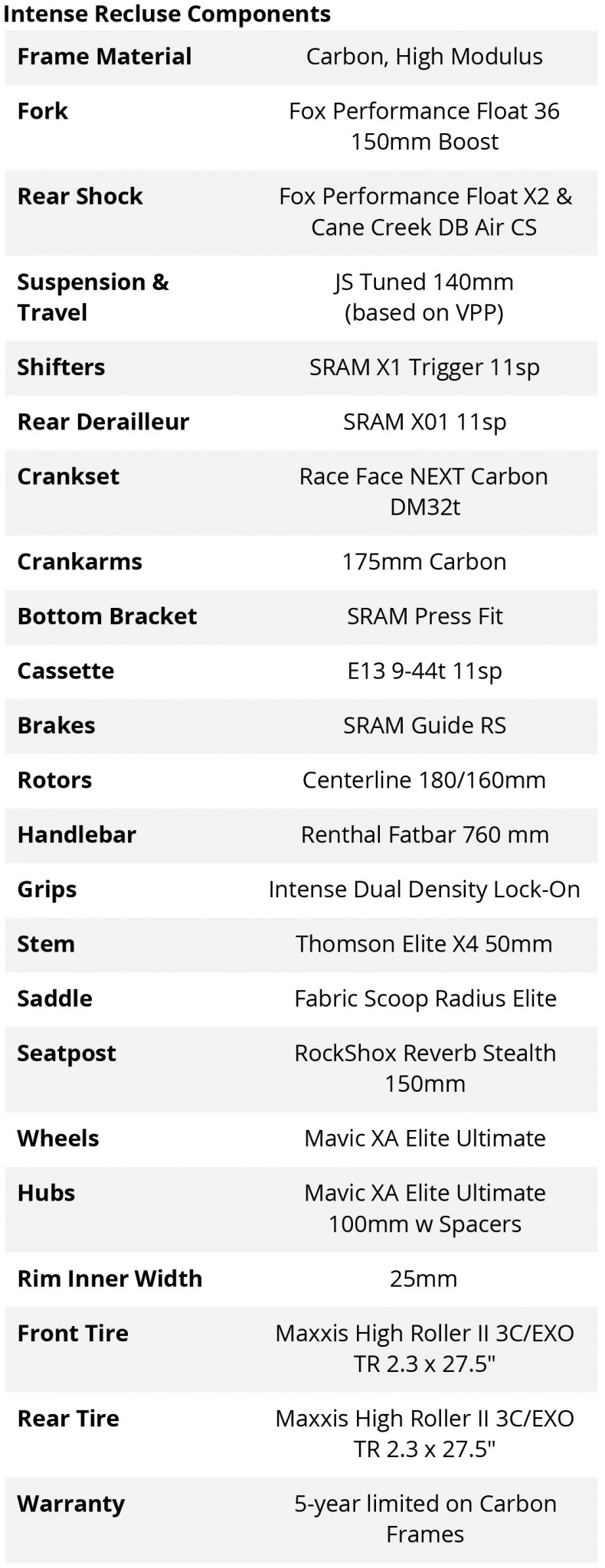 Intense Recluse Components

| Frame Material | Carbon, High Modulus |
|---|---|
| Fork | Fox Performance Float 36 150mm Boost |
| Rear Shock | Fox Performance Float X2 & Cane Creek DB Air CS |
| Suspension & Travel | JS Tuned 140mm (based on VPP) |
| Shifters | SRAM X1 Trigger 11sp |
| Rear Derailleur | SRAM X01 11sp |
| Crankset | Race Face NEXT Carbon DM32t |
| Crankarms | 175mm Carbon |
| Bottom Bracket | SRAM Press Fit |
| Cassette | E13 9-44t 11sp |
| Brakes | SRAM Guide RS |
| Rotors | Centerline 180/160mm |
| Handlebar | Renthal Fatbar 760 mm |
| Grips | Intense Dual Density Lock-On |
| Stem | Thomson Elite X4 50mm |
| Saddle | Fabric Scoop Radius Elite |
| Seatpost | RockShox Reverb Stealth 150mm |
| Wheels | Mavic XA Elite Ultimate |
| Hubs | Mavic XA Elite Ultimate 100mm w Spacers |
| Rim Inner Width | 25mm |
| Front Tire | Maxxis High Roller II 3C/EXO TR 2.3 x 27.5" |
| Rear Tire | Maxxis High Roller II 3C/EXO TR 2.3 x 27.5" |
| Warranty | 5-year limited on Carbon Frames |